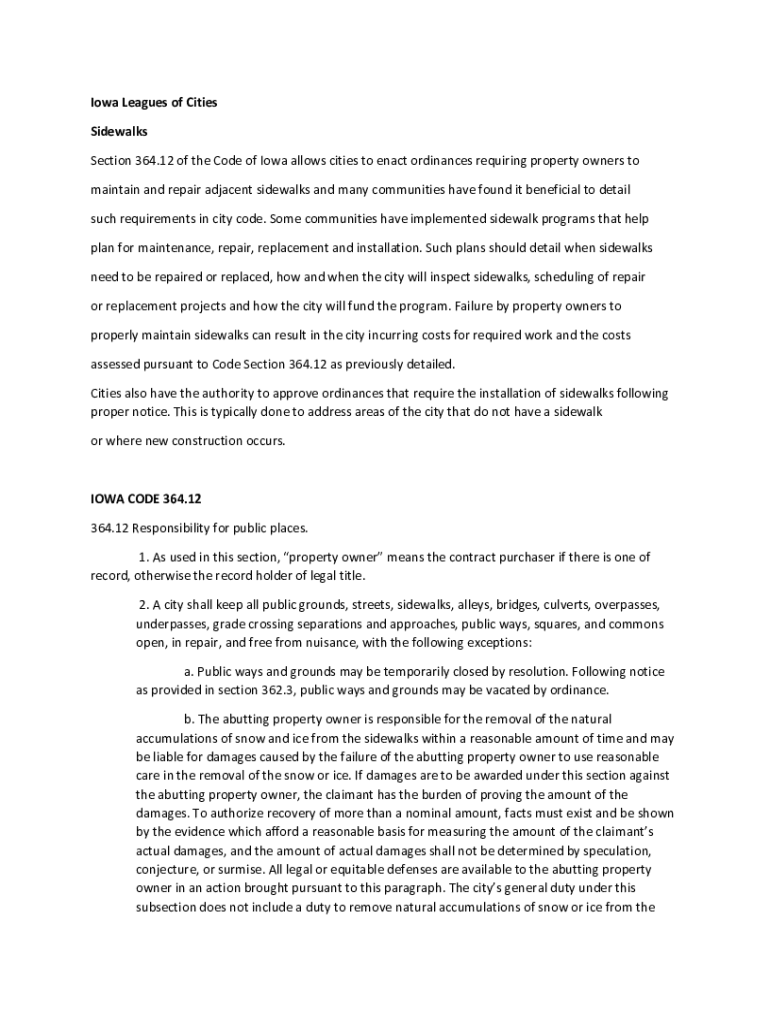 Iowa Leagues of Cities

Sidewalks

Section 364.12 of the Code of Iowa allows cities to enact ordinances requiring property owners to maintain and repair adjacent sidewalks and many communities have found it beneficial to detail such requirements in city code. Some communities have implemented sidewalk programs that help plan for maintenance, repair, replacement and installation. Such plans should detail when sidewalks need to be repaired or replaced, how and when the city will inspect sidewalks, scheduling of repair or replacement projects and how the city will fund the program. Failure by property owners to properly maintain sidewalks can result in the city incurring costs for required work and the costs assessed pursuant to Code Section 364.12 as previously detailed.

Cities also have the authority to approve ordinances that require the installation of sidewalks following proper notice. This is typically done to address areas of the city that do not have a sidewalk or where new construction occurs.

IOWA CODE 364.12

364.12 Responsibility for public places.

1. As used in this section, "property owner" means the contract purchaser if there is one of record, otherwise the record holder of legal title.

2. A city shall keep all public grounds, streets, sidewalks, alleys, bridges, culverts, overpasses, underpasses, grade crossing separations and approaches, public ways, squares, and commons open, in repair, and free from nuisance, with the following exceptions:

a. Public ways and grounds may be temporarily closed by resolution. Following notice as provided in section 362.3, public ways and grounds may be vacated by ordinance.

b. The abutting property owner is responsible for the removal of the natural accumulations of snow and ice from the sidewalks within a reasonable amount of time and may be liable for damages caused by the failure of the abutting property owner to use reasonable care in the removal of the snow or ice. If damages are to be awarded under this section against the abutting property owner, the claimant has the burden of proving the amount of the damages. To authorize recovery of more than a nominal amount, facts must exist and be shown by the evidence which afford a reasonable basis for measuring the amount of the claimant's actual damages, and the amount of actual damages shall not be determined by speculation, conjecture, or surmise. All legal or equitable defenses are available to the abutting property owner in an action brought pursuant to this paragraph. The city's general duty under this subsection does not include a duty to remove natural accumulations of snow or ice from the